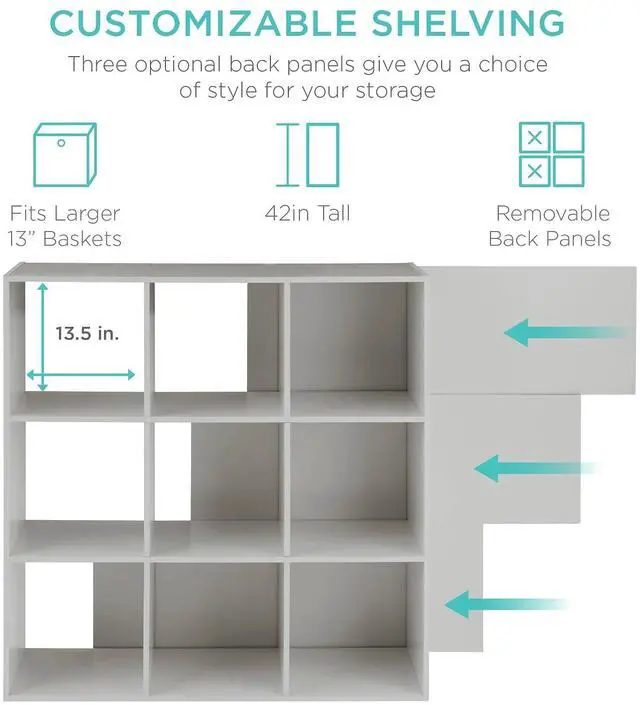 CUSTOMIZABLE SHELVING

Three optional back panels give you a choice of style for your storage

Fits Larger 13" Baskets

42in Tall

Removable Back Panels

13.5 in.